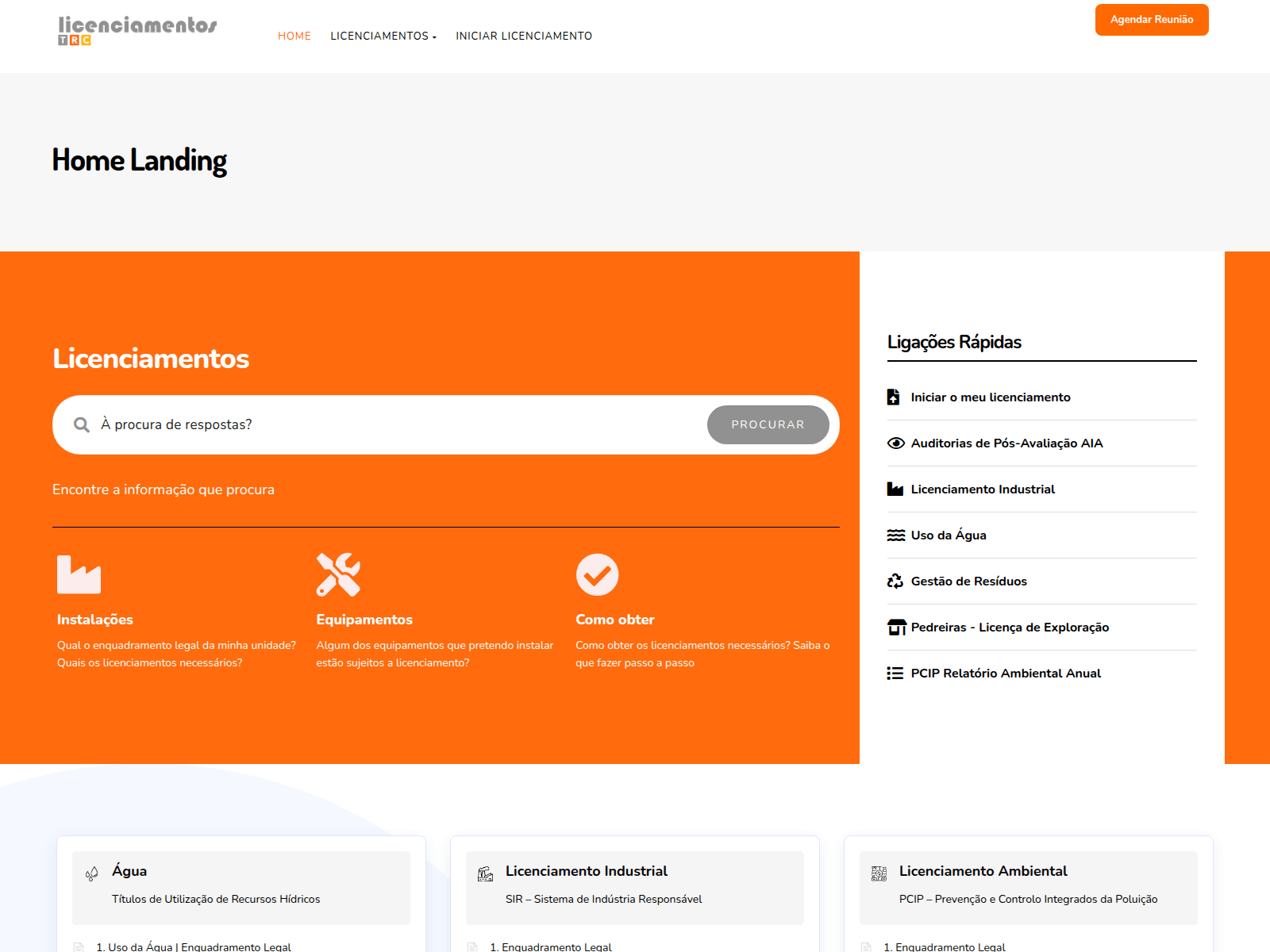 licenciamentos
TRC

HOME LICENCIAMENTOS INICIAR LICENCIAMENTO

Agendar Reunião

Home Landing

Licenciamentos

À procura de respostas?

PROCURAR

Encontre a informação que procura

Instalações
Qual o enquadramento legal da minha unidade? Quais os licenciamentos necessários?

Equipamentos
Algum dos equipamentos que pretendo instalar estão sujeitos a licenciamento?

Como obter
Como obter os licenciamentos necessários? Saiba o que fazer passo a passo

Ligações Rápidas

Iniciar o meu licenciamento

Auditorias de Pós-Avaliação AIA

Licenciamento Industrial

Uso da Água

Gestão de Resíduos

Pedreiras - Licença de Exploração

PCIP Relatório Ambiental Anual

Água
Títulos de Utilização de Recursos Hídricos

1. Uso da Água | Enquadramento Legal

Licenciamento Industrial
SIR – Sistema de Indústria Responsável

1. Enquadramento Legal

Licenciamento Ambiental
PCIP – Prevenção e Controlo Integrados da Poluição

1. Enquadramento Legal